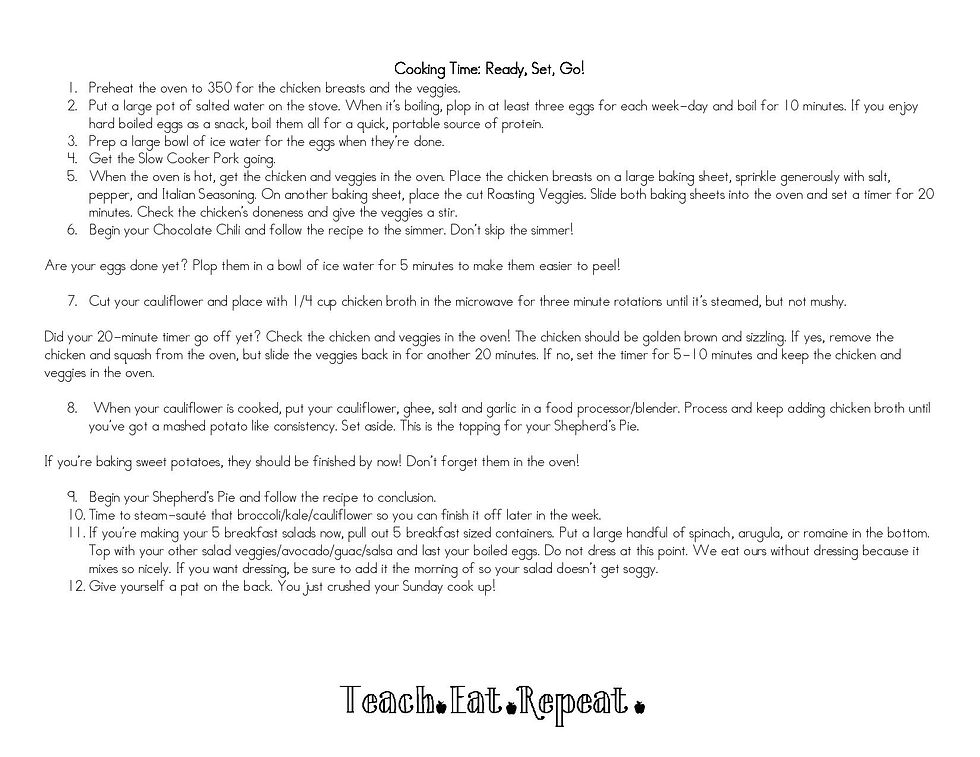 Cooking Time: Ready, Set, Go!

1. Preheat the oven to 350 for the chicken breasts and the veggies.
2. Put a large pot of salted water on the stove. When it's boiling, plop in at least three eggs for each week-day and boil for 10 minutes. If you enjoy hard boiled eggs as a snack, boil them all for a quick, portable source of protein.
3. Prep a large bowl of ice water for the eggs when they're done.
4. Get the Slow Cooker Pork going.
5. When the oven is hot, get the chicken and veggies in the oven. Place the chicken breasts on a large baking sheet, sprinkle generously with salt, pepper, and Italian Seasoning. On another baking sheet, place the cut Roasting Veggies. Slide both baking sheets into the oven and set a timer for 20 minutes. Check the chicken's doneness and give the veggies a stir.
6. Begin your Chocolate Chili and follow the recipe to the simmer. Don't skip the simmer!

Are your eggs done yet? Plop them in a bowl of ice water for 5 minutes to make them easier to peel!

7. Cut your cauliflower and place with 1/4 cup chicken broth in the microwave for three minute rotations until it's steamed, but not mushy.

Did your 20-minute timer go off yet? Check the chicken and veggies in the oven! The chicken should be golden brown and sizzling. If yes, remove the chicken and squash from the oven, but slide the veggies back in for another 20 minutes. If no, set the timer for 5-10 minutes and keep the chicken and veggies in the oven.

8. When your cauliflower is cooked, put your cauliflower, ghee, salt and garlic in a food processor/blender. Process and keep adding chicken broth until you've got a mashed potato like consistency. Set aside. This is the topping for your Shepherd's Pie.

If you're baking sweet potatoes, they should be finished by now! Don't forget them in the oven!

9. Begin your Shepherd's Pie and follow the recipe to conclusion.
10. Time to steam-sauté that broccoli/kale/cauliflower so you can finish it off later in the week.
11. If you're making your 5 breakfast salads now, pull out 5 breakfast sized containers. Put a large handful of spinach, arugula, or romaine in the bottom. Top with your other salad veggies/avocado/guac/salsa and last your boiled eggs. Do not dress at this point. We eat ours without dressing because it mixes so nicely. If you want dressing, be sure to add it the morning of so your salad doesn't get soggy.
12. Give yourself a pat on the back. You just crushed your Sunday cook up!

Teach.Eat.Repeat.